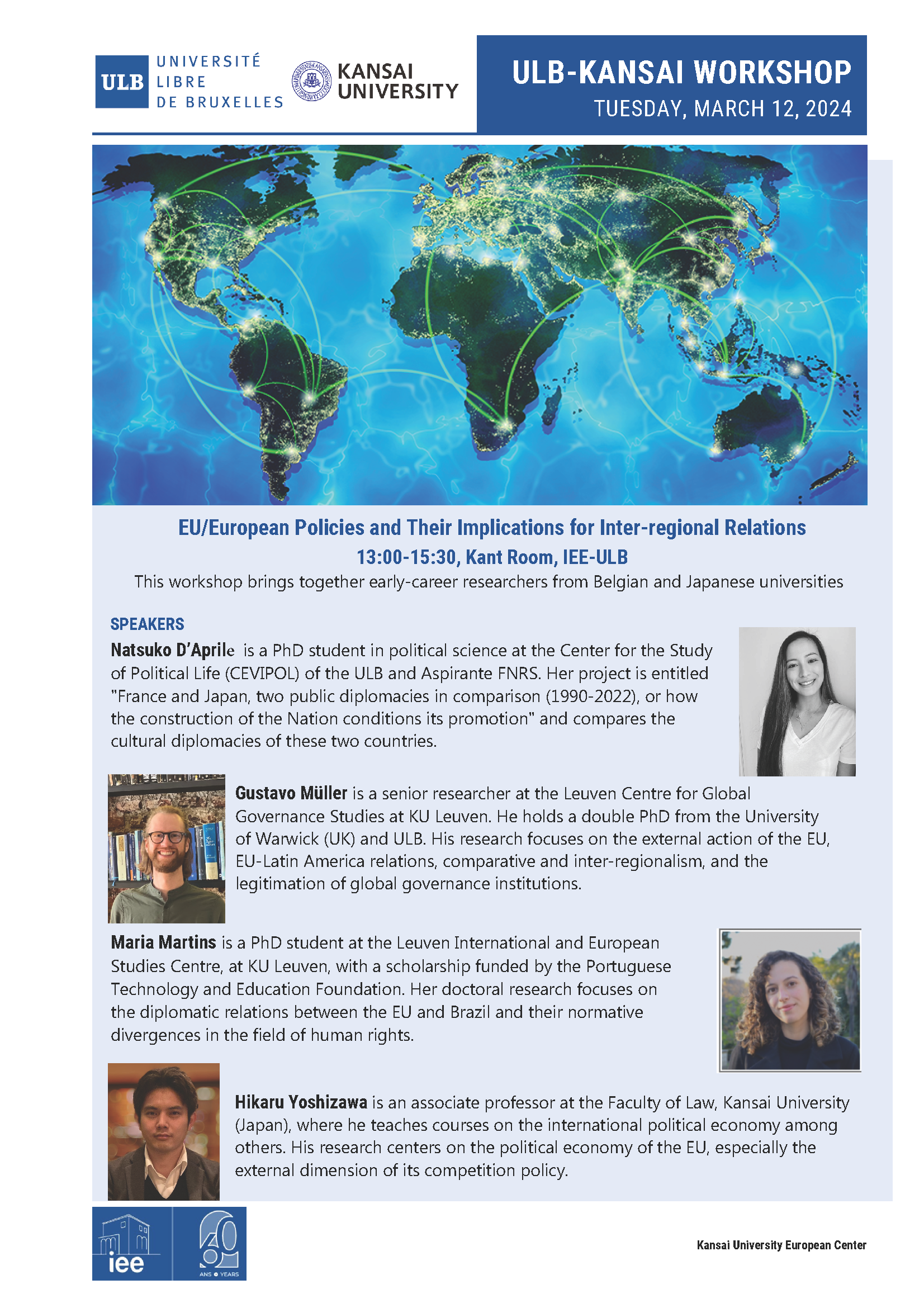 ULB UNIVERSITÉ LIBRE DE BRUXELLES

KANSAI UNIVERSITY

ULB-KANSAI WORKSHOP
TUESDAY, MARCH 12, 2024

EU/European Policies and Their Implications for Inter-regional Relations
13:00-15:30, Kant Room, IEE-ULB
This workshop brings together early-career researchers from Belgian and Japanese universities

SPEAKERS
Natsuko D'Aprile is a PhD student in political science at the Center for the Study of Political Life (CEVIPOL) of the ULB and Aspirante FNRS. Her project is entitled "France and Japan, two public diplomacies in comparison (1990-2022), or how the construction of the Nation conditions its promotion" and compares the cultural diplomacies of these two countries.

Gustavo Müller is a senior researcher at the Leuven Centre for Global Governance Studies at KU Leuven. He holds a double PhD from the University of Warwick (UK) and ULB. His research focuses on the external action of the EU, EU-Latin America relations, comparative and inter-regionalism, and the legitimation of global governance institutions.

Maria Martins is a PhD student at the Leuven International and European Studies Centre, at KU Leuven, with a scholarship funded by the Portuguese Technology and Education Foundation. Her doctoral research focuses on the diplomatic relations between the EU and Brazil and their normative divergences in the field of human rights.

Hikaru Yoshizawa is an associate professor at the Faculty of Law, Kansai University (Japan), where he teaches courses on the international political economy among others. His research centers on the political economy of the EU, especially the external dimension of its competition policy.

iee

60 ANS YEARS

Kansai University European Center